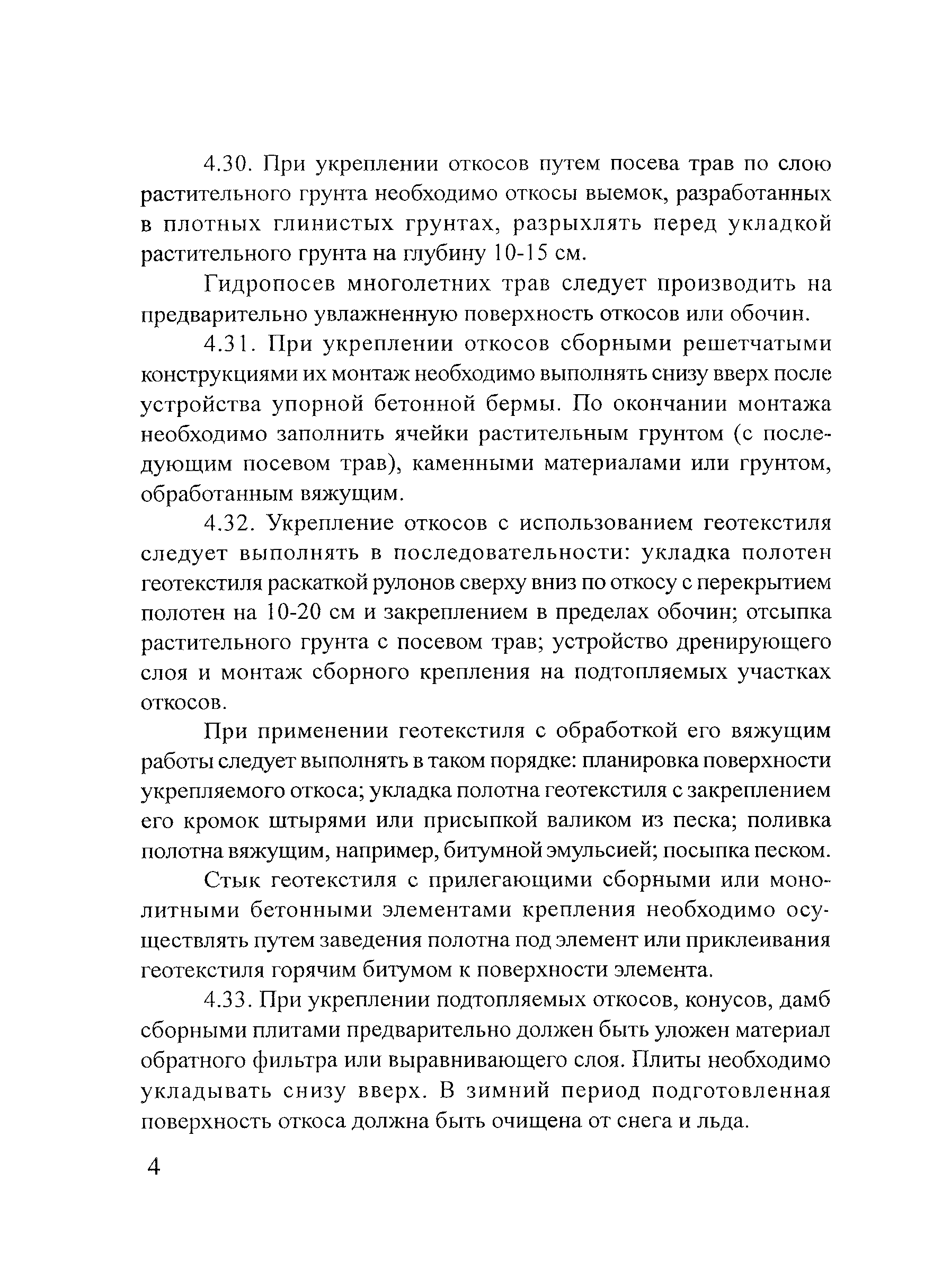 4.30. При укреплении откосов путем посева трав по слою растительного грунта необходимо откосы выемок, разработанных в плотных глинистых грунтах, разрыхлять перед укладкой растительного грунта на глубину 10-15 см.

Гидропосев многолетних трав следует производить на предварительно увлажненную поверхность откосов или обочин.

4.31. При укреплении откосов сборными решетчатыми конструкциями их монтаж необходимо выполнять снизу вверх после устройства упорной бетонной бермы. По окончании монтажа необходимо заполнить ячейки растительным грунтом (с последующим посевом трав), каменными материалами или грунтом, обработанным вяжущим.

4.32. Укрепление откосов с использованием геотекстиля следует выполнять в последовательности: укладка полотен геотекстиля раскаткой рулонов сверху вниз по откосу с перекрытием полотен на 10-20 см и закреплением в пределах обочин; отсыпка растительного грунта с посевом трав; устройство дренирующего слоя и монтаж сборного крепления на подтопляемых участках откосов.

При применении геотекстиля с обработкой его вяжущим работы следует выполнять в таком порядке: планировка поверхности укрепляемого откоса; укладка полотна геотекстиля с закреплением его кромок штырями или присыпкой валиком из песка; поливка полотна вяжущим, например, битумной эмульсией; посыпка песком.

Стык геотекстиля с прилегающими сборными или монолитными бетонными элементами крепления необходимо осуществлять путем заведения полотна под элемент или приклеивания геотекстиля горячим битумом к поверхности элемента.

4.33. При укреплении подтопляемых откосов, конусов, дамб сборными плитами предварительно должен быть уложен материал обратного фильтра или выравнивающего слоя. Плиты необходимо укладывать снизу вверх. В зимний период подготовленная поверхность откоса должна быть очищена от снега и льда.

4